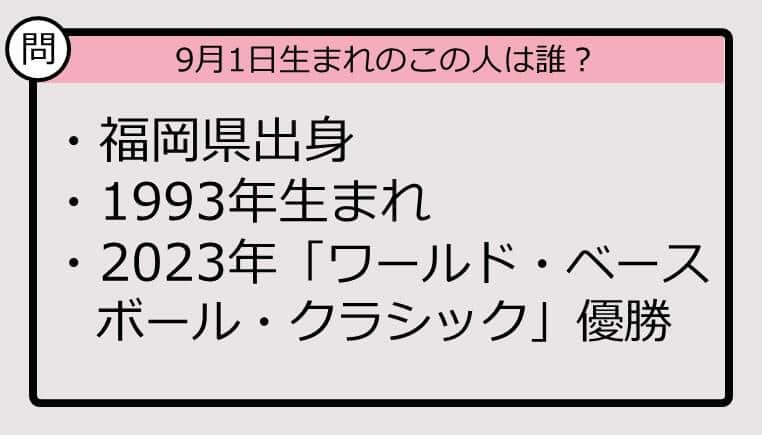 問

9月1日生まれのこの人は誰？

・福岡県出身
・1993年生まれ
・2023年「ワールド・ベースボール・クラシック」優勝